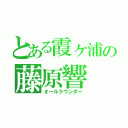 とある霞ヶ浦の
藤原響
オールラウンダー